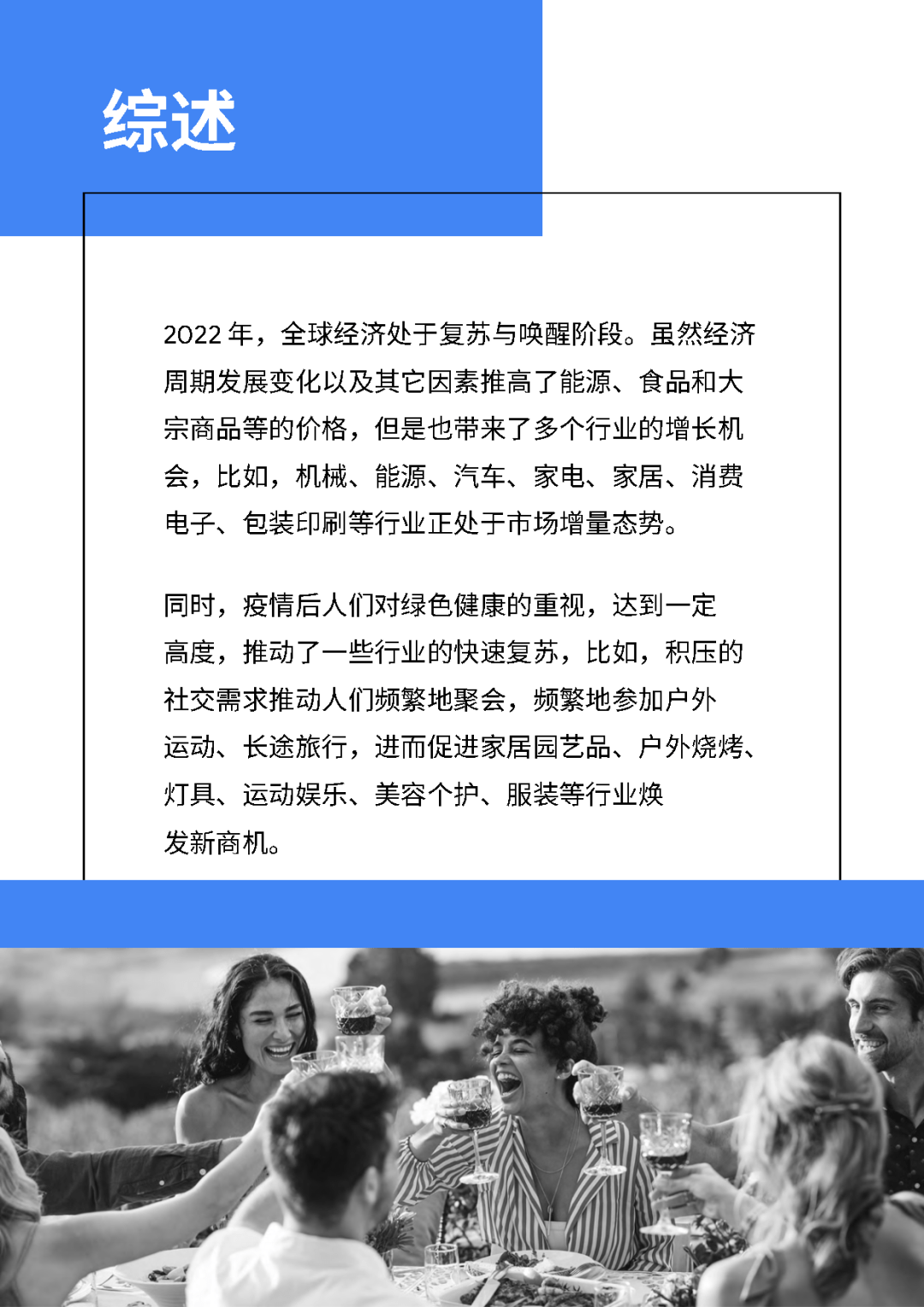 综述

2022 年，全球经济处于复苏与唤醒阶段。虽然经济周期发展变化以及其它因素推高了能源、食品和大宗商品等的价格，但是也带来了多个行业的增长机会，比如，机械、能源、汽车、家电、家居、消费电子、包装印刷等行业正处于市场增量态势。

同时，疫情后人们对绿色健康的重视，达到一定高度，推动了一些行业的快速复苏，比如，积压的社交需求推动人们频繁地聚会，频繁地参加户外运动、长途旅行，进而促进家居园艺品、户外烧烤、灯具、运动娱乐、美容个护、服装等行业焕发新商机。